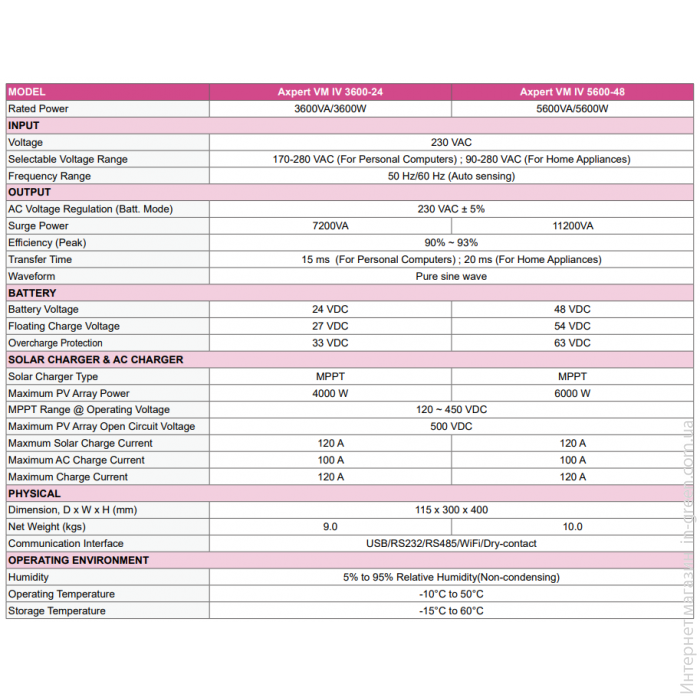 | MODEL | Axpert VM IV 3600-24 | Axpert VM IV 5600-48 |
|---|---|---|
| Rated Power | 3600VA/3600W | 5600VA/5600W |
| INPUT | | |
| Voltage | 230 VAC | |
| Selectable Voltage Range | 170-280 VAC (For Personal Computers) ; 90-280 VAC (For Home Appliances) | |
| Frequency Range | 50 Hz/60 Hz (Auto sensing) | |
| OUTPUT | | |
| AC Voltage Regulation (Batt. Mode) | 230 VAC ± 5% | |
| Surge Power | 7200VA | 11200VA |
| Efficiency (Peak) | 90% ~ 93% | |
| Transfer Time | 15 ms (For Personal Computers) ; 20 ms (For Home Appliances) | |
| Waveform | Pure sine wave | |
| BATTERY | | |
| Battery Voltage | 24 VDC | 48 VDC |
| Floating Charge Voltage | 27 VDC | 54 VDC |
| Overcharge Protection | 33 VDC | 63 VDC |
| SOLAR CHARGER & AC CHARGER | | |
| Solar Charger Type | MPPT | MPPT |
| Maximum PV Array Power | 4000 W | 6000 W |
| MPPT Range @ Operating Voltage | 120 ~ 450 VDC | |
| Maximum PV Array Open Circuit Voltage | 500 VDC | |
| Maxmum Solar Charge Current | 120 A | 120 A |
| Maximum AC Charge Current | 100 A | 100 A |
| Maximum Charge Current | 120 A | 120 A |
| PHYSICAL | | |
| Dimension, D x W x H (mm) | 115 x 300 x 400 | |
| Net Weight (kgs) | 9.0 | 10.0 |
| Communication Interface | USB/RS232/RS485/WiFi/Dry-contact | |
| OPERATING ENVIRONMENT | | |
| Humidity | 5% to 95% Relative Humidity(Non-condensing) | |
| Operating Temperature | -10°C to 50°C | |
| Storage Temperature | -15°C to 60°C | |

Интернет магазин in-green.com.ua